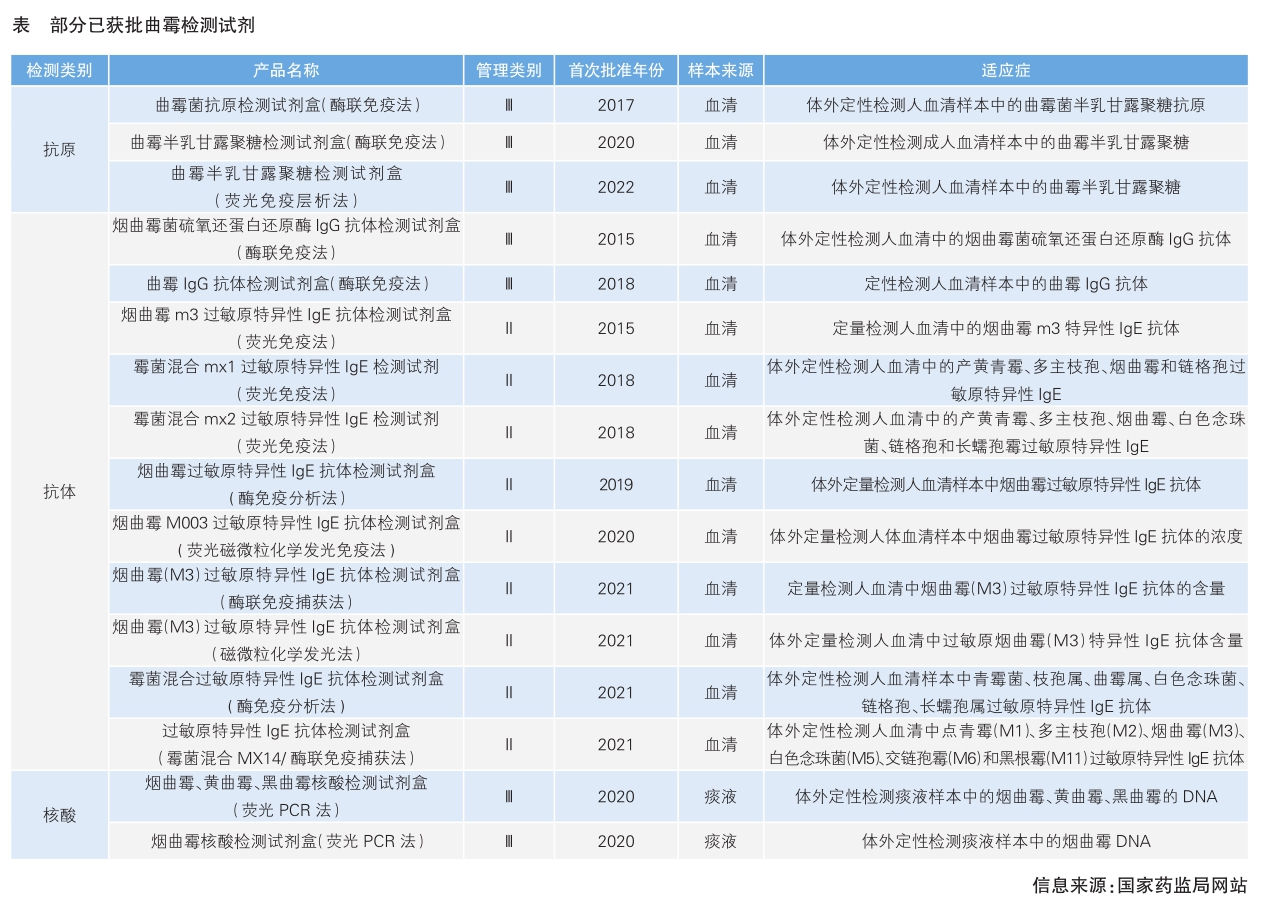 表　部分已获批曲霉检测试剂

| 检测类别 | 产品名称 | 管理类别 | 首次批准年份 | 样本来源 | 适应症 |
|---|---|---|---|---|---|
| 抗原 | 曲霉菌抗原检测试剂盒（酶联免疫法） | Ⅲ | 2017 | 血清 | 体外定性检测人血清样本中的曲霉菌半乳甘露聚糖抗原 |
| | 曲霉半乳甘露聚糖检测试剂盒（酶联免疫法） | Ⅲ | 2020 | 血清 | 体外定性检测成人血清样本中的曲霉半乳甘露聚糖 |
| | 曲霉半乳甘露聚糖检测试剂盒（荧光免疫层析法） | Ⅲ | 2022 | 血清 | 体外定性检测人血清样本中的曲霉半乳甘露聚糖 |
| 抗体 | 烟曲霉菌硫氧还蛋白还原酶 IgG 抗体检测试剂盒（酶联免疫法） | Ⅲ | 2015 | 血清 | 体外定性检测人血清中的烟曲霉菌硫氧还蛋白还原酶 IgG 抗体 |
| | 曲霉 IgG 抗体检测试剂盒（酶联免疫法） | Ⅲ | 2018 | 血清 | 定性检测人血清样本中的曲霉 IgG 抗体 |
| | 烟曲霉 m3 过敏原特异性 IgE 抗体检测试剂盒（荧光免疫法） | Ⅱ | 2015 | 血清 | 定量检测人血清中的烟曲霉 m3 特异性 IgE 抗体 |
| | 霉菌混合 mx1 过敏原特异性 IgE 检测试剂（荧光免疫法） | Ⅱ | 2018 | 血清 | 体外定性检测人血清中的产黄青霉、多主枝孢、烟曲霉和链格孢过敏原特异性 IgE |
| | 霉菌混合 mx2 过敏原特异性 IgE 检测试剂（荧光免疫法） | Ⅱ | 2018 | 血清 | 体外定性检测人血清中的产黄青霉、多主枝孢、烟曲霉、白色念珠菌、链格孢和长蠕孢霉过敏原特异性 IgE |
| | 烟曲霉过敏原特异性 IgE 抗体检测试剂盒（酶免疫分析法） | Ⅱ | 2019 | 血清 | 体外定量检测人血清样本中烟曲霉过敏原特异性 IgE 抗体 |
| | 烟曲霉 M003 过敏原特异性 IgE 抗体检测试剂盒（荧光磁微粒化学发光免疫法） | Ⅱ | 2020 | 血清 | 体外定量检测人体血清样本中烟曲霉过敏原特异性 IgE 抗体的浓度 |
| | 烟曲霉(M3)过敏原特异性 IgE 抗体检测试剂盒（酶联免疫捕获法） | Ⅱ | 2021 | 血清 | 定量检测人血清中烟曲霉(M3)过敏原特异性 IgE 抗体的含量 |
| | 烟曲霉(M3)过敏原特异性 IgE 抗体检测试剂盒（磁微粒化学发光法） | Ⅱ | 2021 | 血清 | 体外定量检测人血清中过敏原烟曲霉(M3)特异性 IgE 抗体含量 |
| | 霉菌混合过敏原特异性 IgE 抗体检测试剂盒（酶免疫分析法） | Ⅱ | 2021 | 血清 | 体外定性检测人血清样本中青霉菌、枝孢属、曲霉属、白色念珠菌、链格孢、长蠕孢属过敏原特异性 IgE 抗体 |
| | 过敏原特异性 IgE 抗体检测试剂盒（霉菌混合 MX14/ 酶联免疫捕获法） | Ⅱ | 2021 | 血清 | 体外定性检测人血清中点青霉(M1)、多主枝孢(M2)、烟曲霉(M3)、白色念珠菌(M5)、交链孢霉(M6)和黑根霉(M11)过敏原特异性 IgE 抗体 |
| 核酸 | 烟曲霉、黄曲霉、黑曲霉核酸检测试剂盒（荧光 PCR 法） | Ⅲ | 2020 | 痰液 | 体外定性检测痰液样本中的烟曲霉、黄曲霉、黑曲霉的 DNA |
| | 烟曲霉核酸检测试剂盒（荧光 PCR 法） | Ⅲ | 2020 | 痰液 | 体外定性检测痰液样本中的烟曲霉 DNA |

信息来源：国家药监局网站